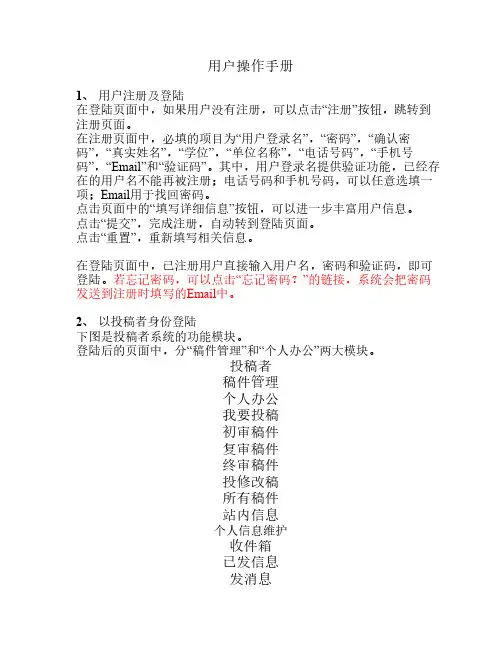 用户操作手册

1、 用户注册及登陆
在登陆页面中，如果用户没有注册，可以点击“注册”按钮，跳转到注册页面。
在注册页面中，必填的项目为“用户登录名”，“密码”，“确认密码”，“真实姓名”，“学位”，“单位名称”，“电话号码”，“手机号码”，“Email”和“验证码”。其中，用户登录名提供验证功能，已经存在的用户名不能再被注册；电话号码和手机号码，可以任意选填一项；Email用于找回密码。
点击页面中的“填写详细信息”按钮，可以进一步丰富用户信息。
点击“提交”，完成注册，自动转到登陆页面。
点击“重置”，重新填写相关信息。

在登陆页面中，已注册用户直接输入用户名，密码和验证码，即可登陆。若忘记密码，可以点击“忘记密码？”的链接，系统会把密码发送到注册时填写的Email中。

2、 以投稿者身份登陆
下图是投稿者系统的功能模块。
登陆后的页面中，分“稿件管理”和“个人办公”两大模块。
投稿者
稿件管理
个人办公
我要投稿
初审稿件
复审稿件
终审稿件
投修改稿
所有稿件
站内信息
个人信息维护
收件箱
已发信息
发消息